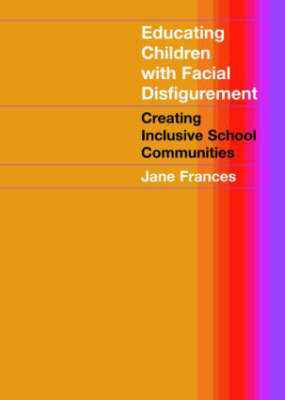 Educating Children with Facial Disfigurement

Creating Inclusive School Communities

Jane Frances